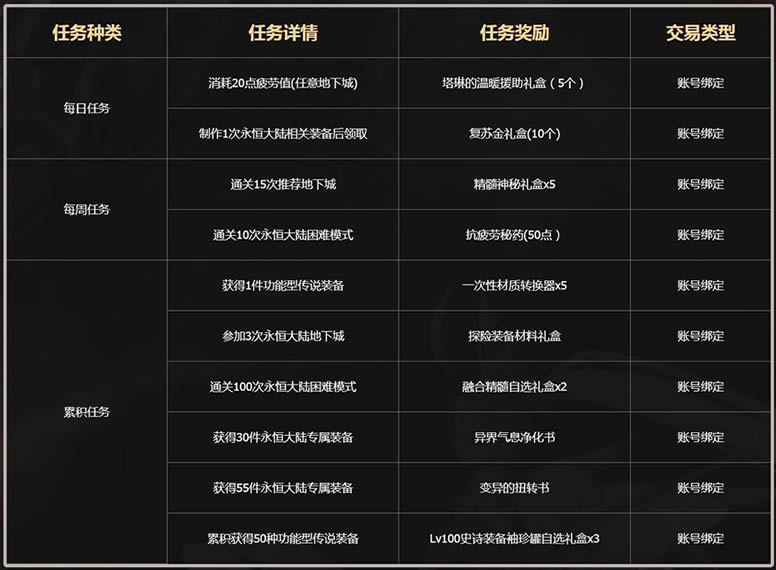 | 任务种类 | 任务详情 | 任务奖励 | 交易类型 |
|---|---|---|---|
| 每日任务 | 消耗20点疲劳值(任意地下城) | 塔琳的温暖援助礼盒（5个） | 账号绑定 |
| | 制作1次永恒大陆相关装备后领取 | 复苏金礼盒(10个) | 账号绑定 |
| 每周任务 | 通关15次推荐地下城 | 精髓神秘礼盒x5 | 账号绑定 |
| | 通关10次永恒大陆困难模式 | 抗疲劳秘药(50点) | 账号绑定 |
| 累积任务 | 获得1件功能型传说装备 | 一次性材质转换器x5 | 账号绑定 |
| | 参加3次永恒大陆地下城 | 探险装备材料礼盒 | 账号绑定 |
| | 通关100次永恒大陆困难模式 | 融合精髓自选礼盒x2 | 账号绑定 |
| | 获得30件永恒大陆专属装备 | 异界气息净化书 | 账号绑定 |
| | 获得55件永恒大陆专属装备 | 变异的扭转书 | 账号绑定 |
| | 累积获得50种功能型传说装备 | Lv100史诗装备袖珍罐自选礼盒x3 | 账号绑定 |